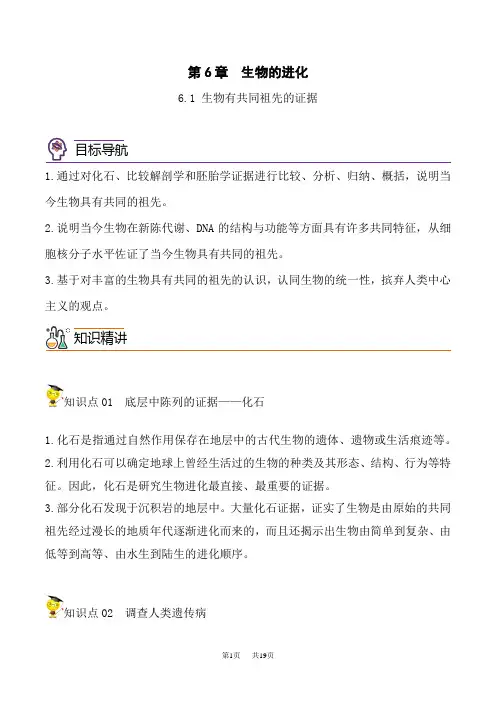 第 6 章　生物的进化

6.1 生物有共同祖先的证据

目标导航

1.通过对化石、比较解剖学和胚胎学证据进行比较、分析、归纳、概括，说明当今生物具有共同的祖先。

2.说明当今生物在新陈代谢、DNA 的结构与功能等方面具有许多共同特征，从细胞核分子水平佐证了当今生物具有共同的祖先。

3.基于对丰富的生物具有共同的祖先的认识，认同生物的统一性，摈弃人类中心主义的观点。

知识精讲

知识点 01　底层中陈列的证据——化石

1.化石是指通过自然作用保存在地层中的古代生物的遗体、遗物或生活痕迹等。

2.利用化石可以确定地球上曾经生活过的生物的种类及其形态、结构、行为等特征。因此，化石是研究生物进化最直接、最重要的证据。

3.部分化石发现于沉积岩的地层中。大量化石证据，证实了生物是由原始的共同祖先经过漫长的地质年代逐渐进化而来的，而且还揭示出生物由简单到复杂、由低等到高等、由水生到陆生的进化顺序。

知识点 02　调查人类遗传病

第1页　共19页